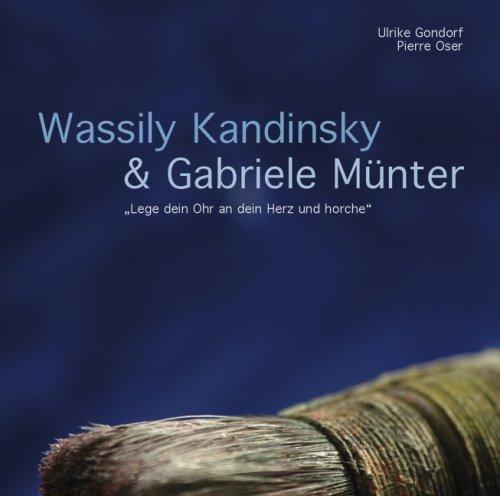 Ulrike Gondorf
Pierre Oser

Wassily Kandinsky
& Gabriele Münter

„Lege dein Ohr an dein Herz und horche“